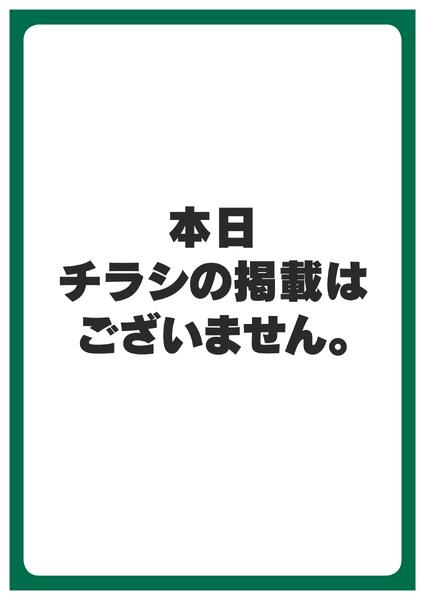 本日
チラシの掲載は
ございません。